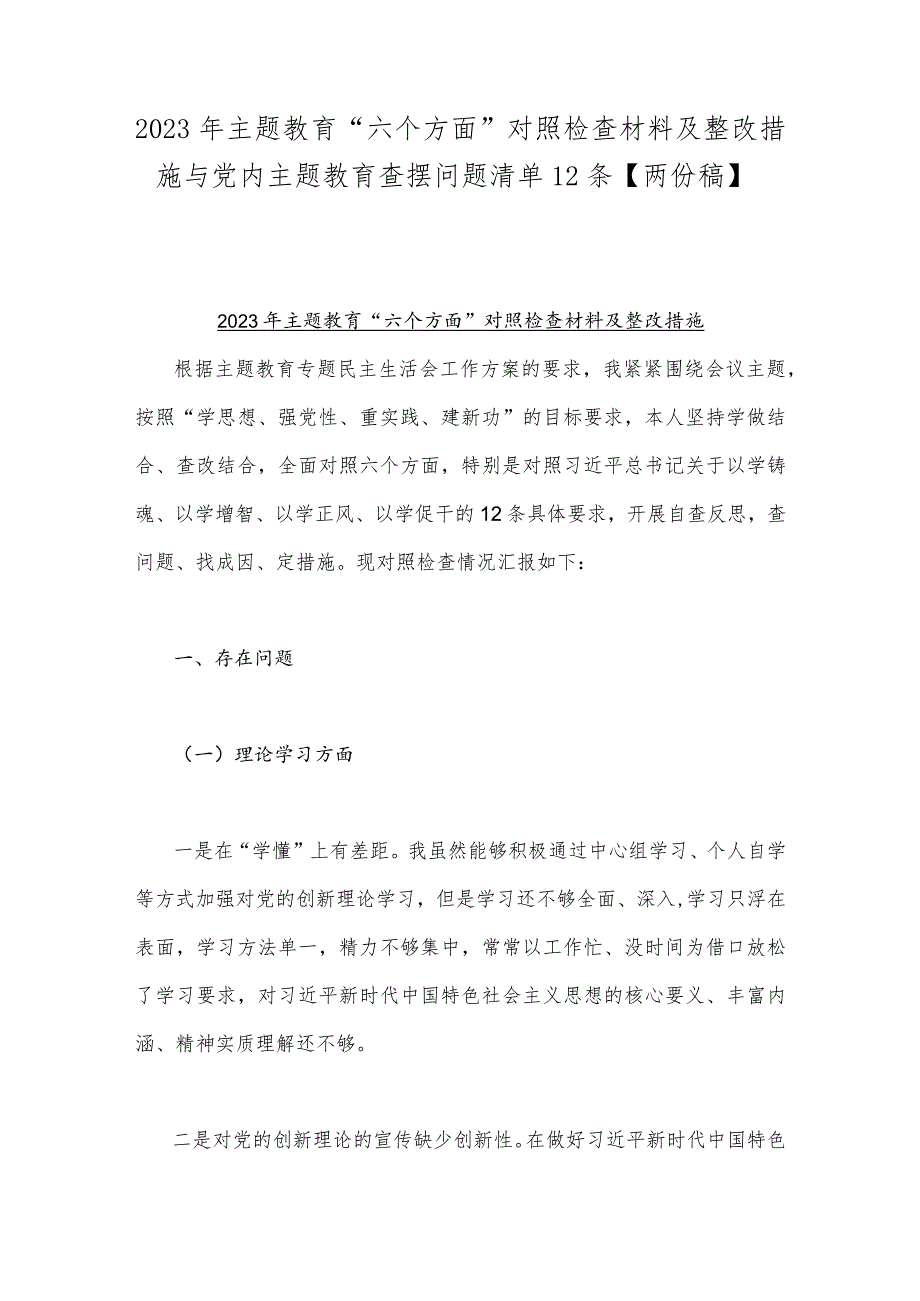 2023年主题教育“六个方面”对照检查材料及整改措施与党内主题教育查摆问题清单12条【两份稿】

2023年主题教育“六个方面”对照检查材料及整改措施

根据主题教育专题民主生活会工作方案的要求，我紧紧围绕会议主题，按照“学思想、强党性、重实践、建新功”的目标要求，本人坚持学做结合、查改结合，全面对照六个方面，特别是对照习近平总书记关于以学铸魂、以学增智、以学正风、以学促干的12条具体要求，开展自查反思，查问题、找成因、定措施。现对照检查情况汇报如下：

一、存在问题

（一）理论学习方面

一是在“学懂”上有差距。我虽然能够积极通过中心组学习、个人自学等方式加强对党的创新理论学习，但是学习还不够全面、深入，学习只浮在表面，学习方法单一，精力不够集中，常常以工作忙、没时间为借口放松了学习要求，对习近平新时代中国特色社会主义思想的核心要义、丰富内涵、精神实质理解还不够。

二是对党的创新理论的宣传缺少创新性。在做好习近平新时代中国特色